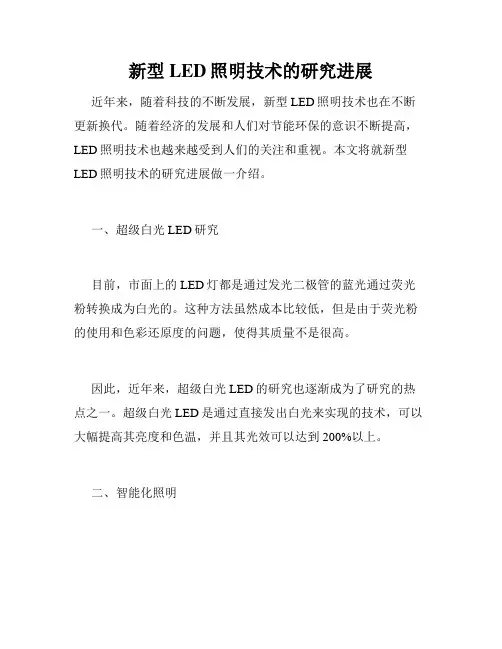 新型 LED 照明技术的研究进展

近年来，随着科技的不断发展，新型 LED 照明技术也在不断更新换代。随着经济的发展和人们对节能环保的意识不断提高，LED 照明技术也越来越受到人们的关注和重视。本文将就新型 LED 照明技术的研究进展做一介绍。

一、超级白光 LED 研究

目前，市面上的 LED 灯都是通过发光二极管的蓝光通过荧光粉转换成为白光的。这种方法虽然成本比较低，但是由于荧光粉的使用和色彩还原度的问题，使得其质量不是很高。

因此，近年来，超级白光 LED 的研究也逐渐成为了研究的热点之一。超级白光 LED 是通过直接发出白光来实现的技术，可以大幅提高其亮度和色温，并且其光效可以达到 200%以上。

二、智能化照明